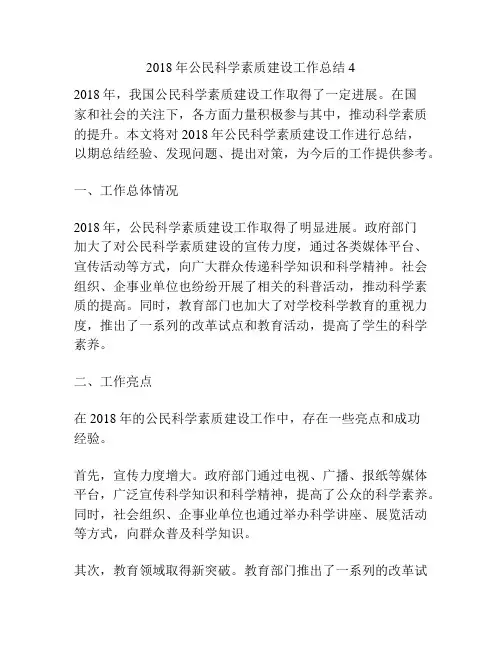 2018 年公民科学素质建设工作总结 4

2018 年，我国公民科学素质建设工作取得了一定进展。在国家和社会的关注下，各方面力量积极参与其中，推动科学素质的提升。本文将对 2018 年公民科学素质建设工作进行总结，以期总结经验、发现问题、提出对策，为今后的工作提供参考。

一、工作总体情况

2018 年，公民科学素质建设工作取得了明显进展。政府部门加大了对公民科学素质建设的宣传力度，通过各类媒体平台、宣传活动等方式，向广大群众传递科学知识和科学精神。社会组织、企事业单位也纷纷开展了相关的科普活动，推动科学素质的提高。同时，教育部门也加大了对学校科学教育的重视力度，推出了一系列的改革试点和教育活动，提高了学生的科学素养。

二、工作亮点

在 2018 年的公民科学素质建设工作中，存在一些亮点和成功经验。

首先，宣传力度增大。政府部门通过电视、广播、报纸等媒体平台，广泛宣传科学知识和科学精神，提高了公众的科学素养。同时，社会组织、企事业单位也通过举办科学讲座、展览活动等方式，向群众普及科学知识。

其次，教育领域取得新突破。教育部门推出了一系列的改革试